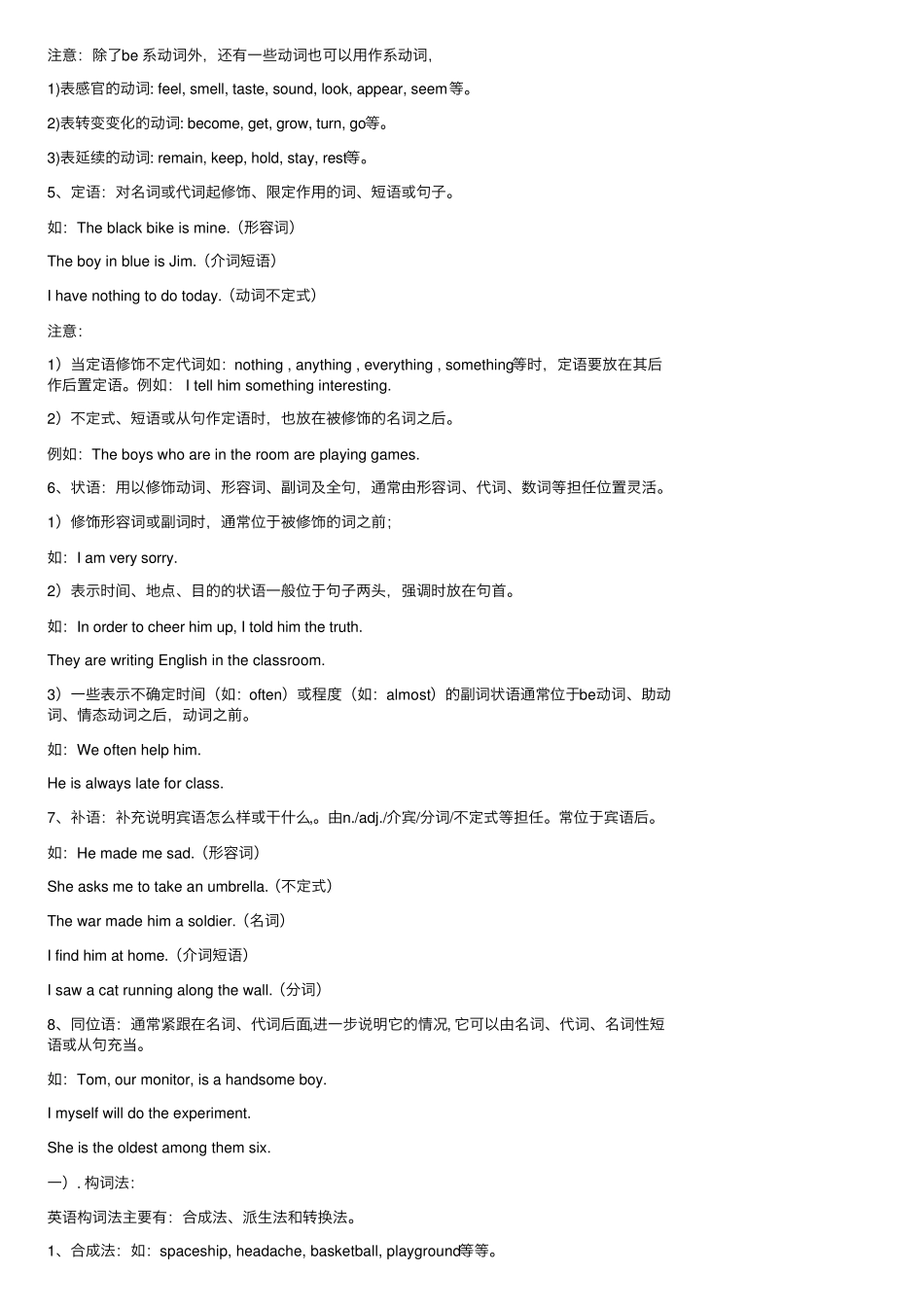 注意：除了be 系动词外，还有一些动词也可以用作系动词，

1)表感官的动词: feel, smell, taste, sound, look, appear, seem等。

2)表转变变化的动词: become, get, grow, turn, go等。

3)表延续的动词: remain, keep, hold, stay, rest等。

5、定语：对名词或代词起修饰、限定作用的词、短语或句子。

如：The black bike is mine.（形容词）

The boy in blue is Jim.（介词短语）

I have nothing to do today.（动词不定式）

注意：

1）当定语修饰不定代词如：nothing , anything , everything , something等时，定语要放在其后作后置定语。例如： I tell him something interesting.

2）不定式、短语或从句作定语时，也放在被修饰的名词之后。

例如：The boys who are in the room are playing games.

6、状语：用以修饰动词、形容词、副词及全句，通常由形容词、代词、数词等担任位置灵活。

1）修饰形容词或副词时，通常位于被修饰的词之前；

如：I am very sorry.

2）表示时间、地点、目的的状语一般位于句子两头，强调时放在句首。

如：In order to cheer him up, I told him the truth.

They are writing English in the classroom.

3）一些表示不确定时间（如：often）或程度（如：almost）的副词状语通常位于be动词、助动词、情态动词之后，动词之前。

如：We often help him.

He is always late for class.

7、补语：补充说明宾语怎么样或干什么。由n./adj./介宾/分词/不定式等担任。常位于宾语后。

如：He made me sad.（形容词）

She asks me to take an umbrella.（不定式）

The war made him a soldier.（名词）

I find him at home.（介词短语）

I saw a cat running along the wall.（分词）

8、同位语：通常紧跟在名词、代词后面,进一步说明它的情况, 它可以由名词、代词、名词性短语或从句充当。

如：Tom, our monitor, is a handsome boy.

I myself will do the experiment.

She is the oldest among them six.

一）. 构词法：

英语构词法主要有：合成法、派生法和转换法。

1、合成法：如：spaceship, headache, basketball, playground等等。